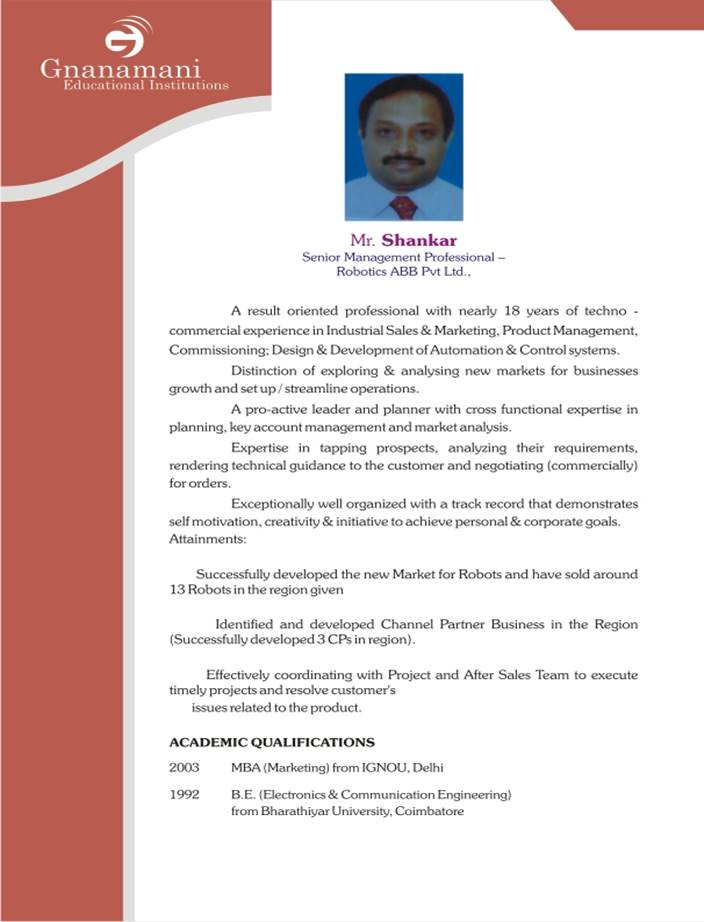 Gnanamani
Educational Institutions

Mr. Shankar
Senior Management Professional – Robotics ABB Pvt Ltd.,

A result oriented professional with nearly 18 years of techno - commercial experience in Industrial Sales & Marketing, Product Management, Commissioning; Design & Development of Automation & Control systems.

Distinction of exploring & analysing new markets for businesses growth and set up / streamline operations.

A pro-active leader and planner with cross functional expertise in planning, key account management and market analysis.

Expertise in tapping prospects, analyzing their requirements, rendering technical guidance to the customer and negotiating (commercially) for orders.

Exceptionally well organized with a track record that demonstrates self motivation, creativity & initiative to achieve personal & corporate goals.
Attainments:

Successfully developed the new Market for Robots and have sold around 13 Robots in the region given

Identified and developed Channel Partner Business in the Region (Successfully developed 3 CPs in region).

Effectively coordinating with Project and After Sales Team to execute timely projects and resolve customer's
issues related to the product.

ACADEMIC QUALIFICATIONS

2003 MBA (Marketing) from IGNOU, Delhi

1992 B.E. (Electronics & Communication Engineering) from Bharathiyar University, Coimbatore